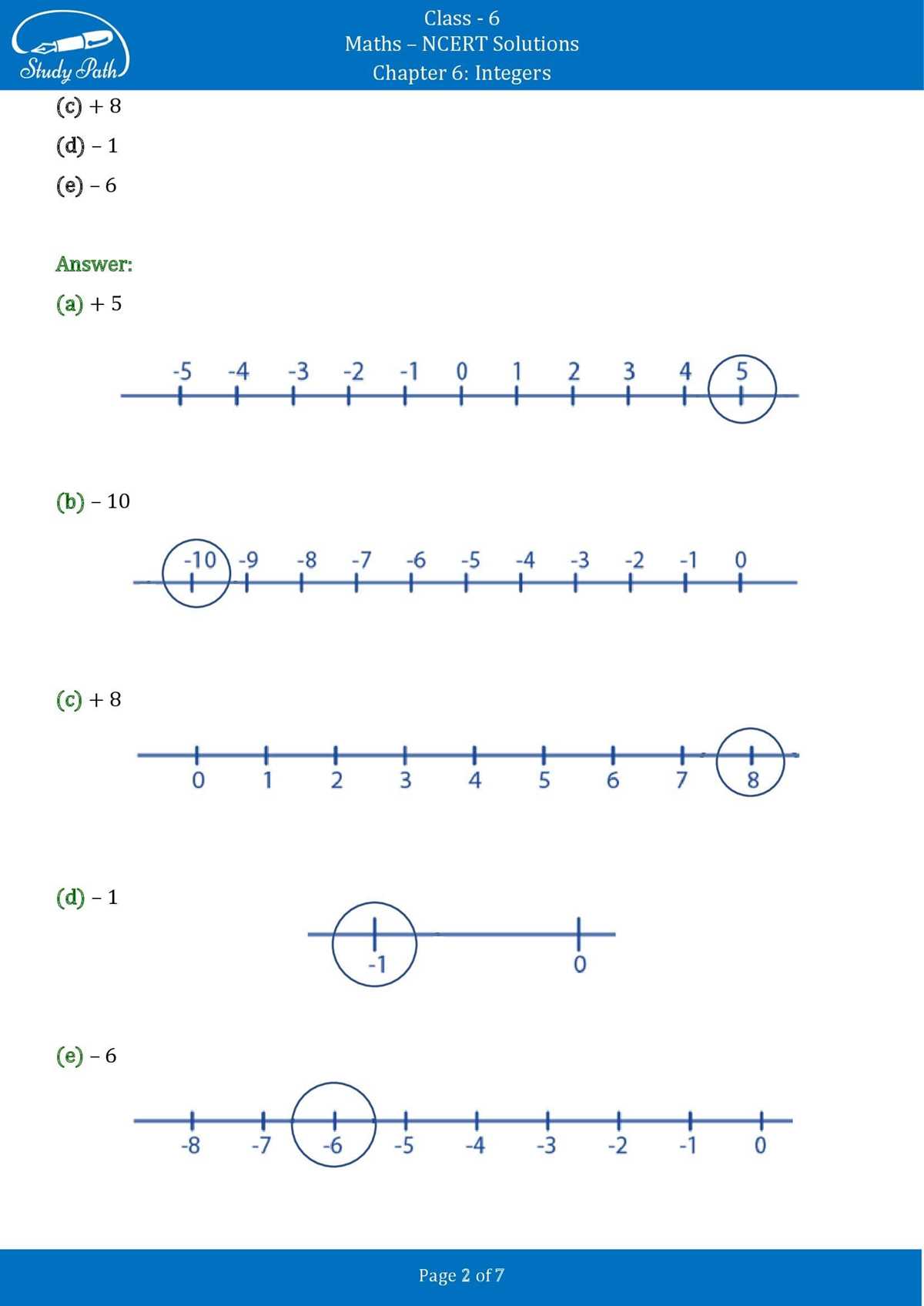 Study Path

Class - 6
Maths – NCERT Solutions
Chapter 6: Integers

(c) + 8
(d) – 1
(e) – 6

Answer:
(a) + 5

-5 -4 -3 -2 -1 0 1 2 3 4 5

(b) – 10

-10 -9 -8 -7 -6 -5 -4 -3 -2 -1 0

(c) + 8

0 1 2 3 4 5 6 7 8

(d) – 1

-1 0

(e) – 6

-8 -7 -6 -5 -4 -3 -2 -1 0

Page 2 of 7